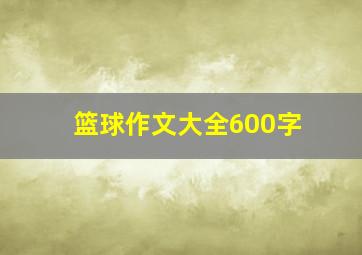 篮球作文大全600字